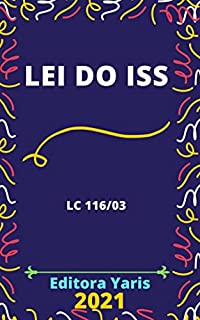 LEI DO ISS

LC 116/03

Editora Yaris
2021